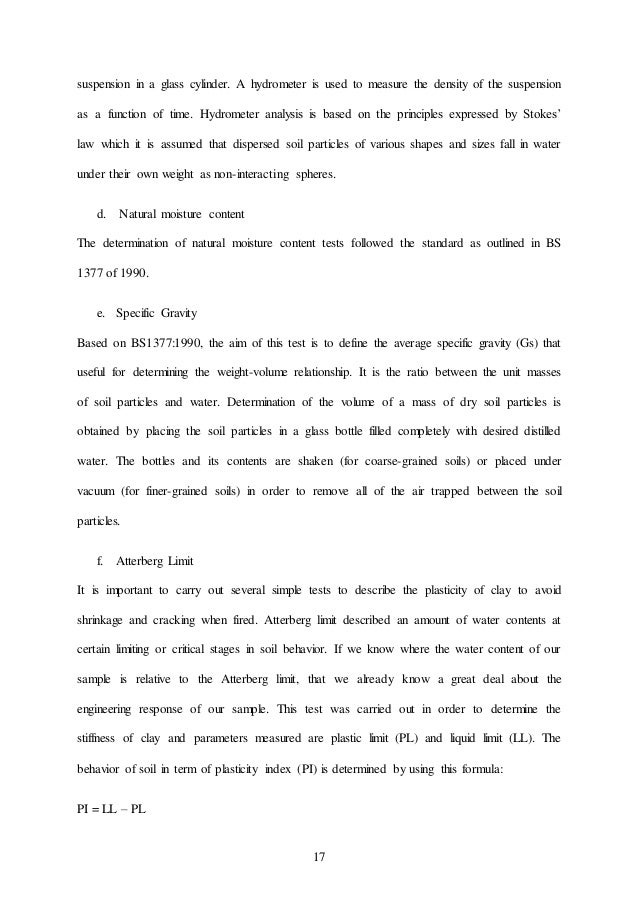 suspension in a glass cylinder. A hydrometer is used to measure the density of the suspension as a function of time. Hydrometer analysis is based on the principles expressed by Stokes' law which it is assumed that dispersed soil particles of various shapes and sizes fall in water under their own weight as non-interacting spheres.

d. Natural moisture content

The determination of natural moisture content tests followed the standard as outlined in BS 1377 of 1990.

e. Specific Gravity

Based on BS1377:1990, the aim of this test is to define the average specific gravity (Gs) that useful for determining the weight-volume relationship. It is the ratio between the unit masses of soil particles and water. Determination of the volume of a mass of dry soil particles is obtained by placing the soil particles in a glass bottle filled completely with desired distilled water. The bottles and its contents are shaken (for coarse-grained soils) or placed under vacuum (for finer-grained soils) in order to remove all of the air trapped between the soil particles.

f. Atterberg Limit

It is important to carry out several simple tests to describe the plasticity of clay to avoid shrinkage and cracking when fired. Atterberg limit described an amount of water contents at certain limiting or critical stages in soil behavior. If we know where the water content of our sample is relative to the Atterberg limit, that we already know a great deal about the engineering response of our sample. This test was carried out in order to determine the stiffness of clay and parameters measured are plastic limit (PL) and liquid limit (LL). The behavior of soil in term of plasticity index (PI) is determined by using this formula:

PI = LL – PL

17